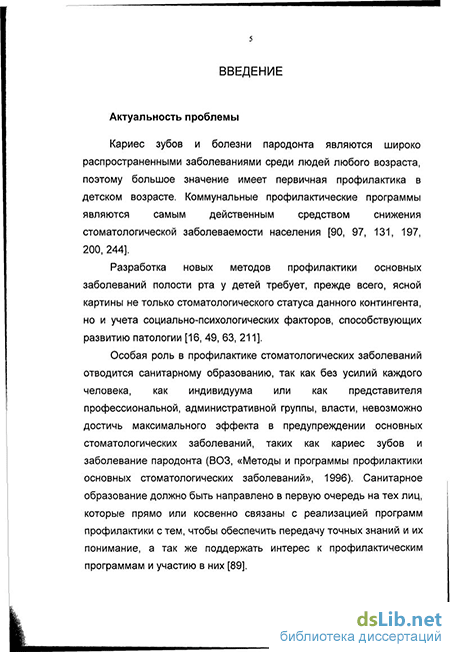 5

ВВЕДЕНИЕ

Актуальность проблемы

Кариес зубов и болезни пародонта являются широко распространенными заболеваниями среди людей любого возраста, поэтому большое значение имеет первичная профилактика в детском возрасте. Коммунальные профилактические программы являются самым действенным средством снижения стоматологической заболеваемости населения [90, 97, 131, 197, 200, 244].

Разработка новых методов профилактики основных заболеваний полости рта у детей требует, прежде всего, ясной картины не только стоматологического статуса данного контингента, но и учета социально-психологических факторов, способствующих развитию патологии [16, 49, 63, 211].

Особая роль в профилактике стоматологических заболеваний отводится санитарному образованию, так как без усилий каждого человека, как индивидуума или как представителя профессиональной, административной группы, власти, невозможно достичь максимального эффекта в предупреждении основных стоматологических заболеваний, таких как кариес зубов и заболевание пародонта (ВОЗ, «Методы и программы профилактики основных стоматологических заболеваний», 1996). Санитарное образование должно быть направлено в первую очередь на тех лиц, которые прямо или косвенно связаны с реализацией программ профилактики с тем, чтобы обеспечить передачу точных знаний и их понимание, а так же поддержать интерес к профилактическим программам и участию в них [89].

dsLib.net
библиотека диссертаций